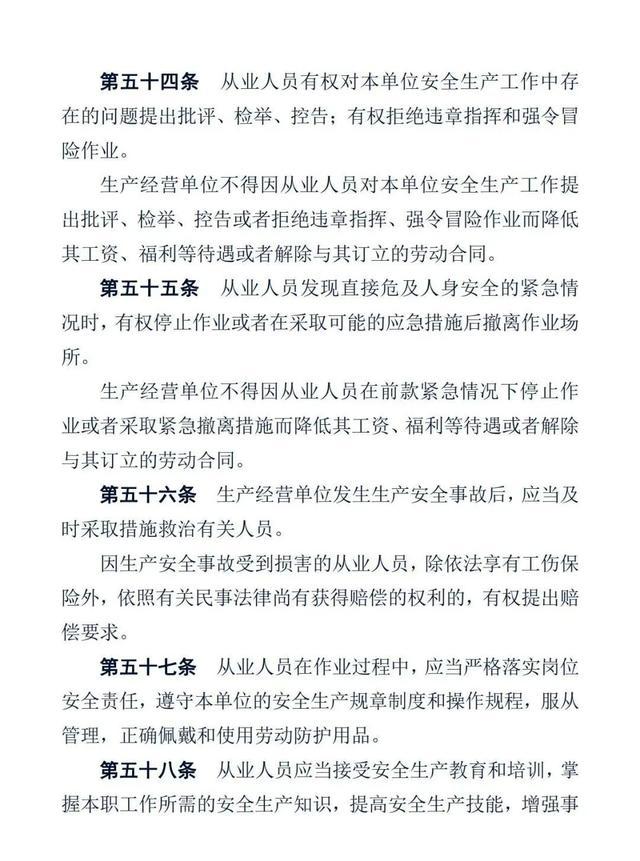 第五十四条　从业人员有权对本单位安全生产工作中存在的问题提出批评、检举、控告；有权拒绝违章指挥和强令冒险作业。

生产经营单位不得因从业人员对本单位安全生产工作提出批评、检举、控告或者拒绝违章指挥、强令冒险作业而降低其工资、福利等待遇或者解除与其订立的劳动合同。

第五十五条　从业人员发现直接危及人身安全的紧急情况时，有权停止作业或者在采取可能的应急措施后撤离作业场所。

生产经营单位不得因从业人员在前款紧急情况下停止作业或者采取紧急撤离措施而降低其工资、福利等待遇或者解除与其订立的劳动合同。

第五十六条　生产经营单位发生生产安全事故后，应当及时采取措施救治有关人员。

因生产安全事故受到损害的从业人员，除依法享有工伤保险外，依照有关民事法律尚有获得赔偿的权利的，有权提出赔偿要求。

第五十七条　从业人员在作业过程中，应当严格落实岗位安全责任，遵守本单位的安全生产规章制度和操作规程，服从管理，正确佩戴和使用劳动防护用品。

第五十八条　从业人员应当接受安全生产教育和培训，掌握本职工作所需的安全生产知识，提高安全生产技能，增强事